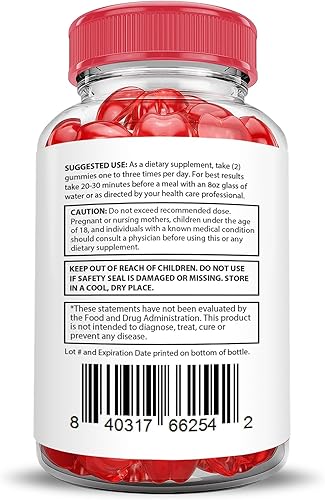 SUGGESTED USE: As a dietary supplement, take (2) gummies one to three times per day. For best results take 20-30 minutes before a meal with an 8oz glass of water or as directed by your health care professional.

CAUTION: Do not exceed recommended dose. Pregnant or nursing mothers, children under the age of 18, and individuals with a known medical condition should consult a physician before using this or any dietary supplement.

KEEP OUT OF REACH OF CHILDREN. DO NOT USE IF SAFETY SEAL IS DAMAGED OR MISSING. STORE IN A COOL, DRY PLACE.

*These statements have not been evaluated by the Food and Drug Administration. This product is not intended to diagnose, treat, cure or prevent any disease.

Lot # and Expiration Date printed on bottom of bottle.

8 40317 66254 2